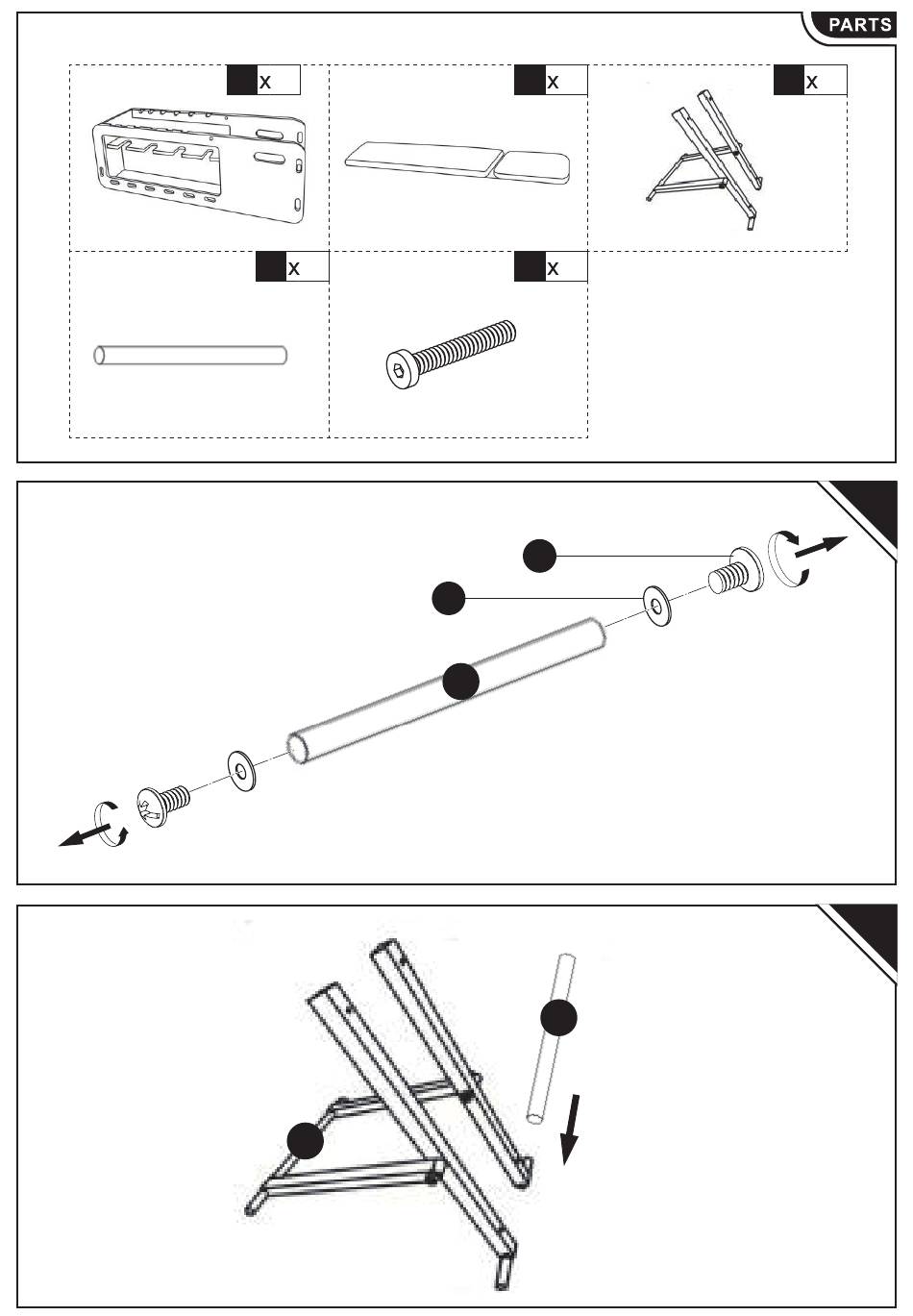 PARTS

x

x

x

x

x